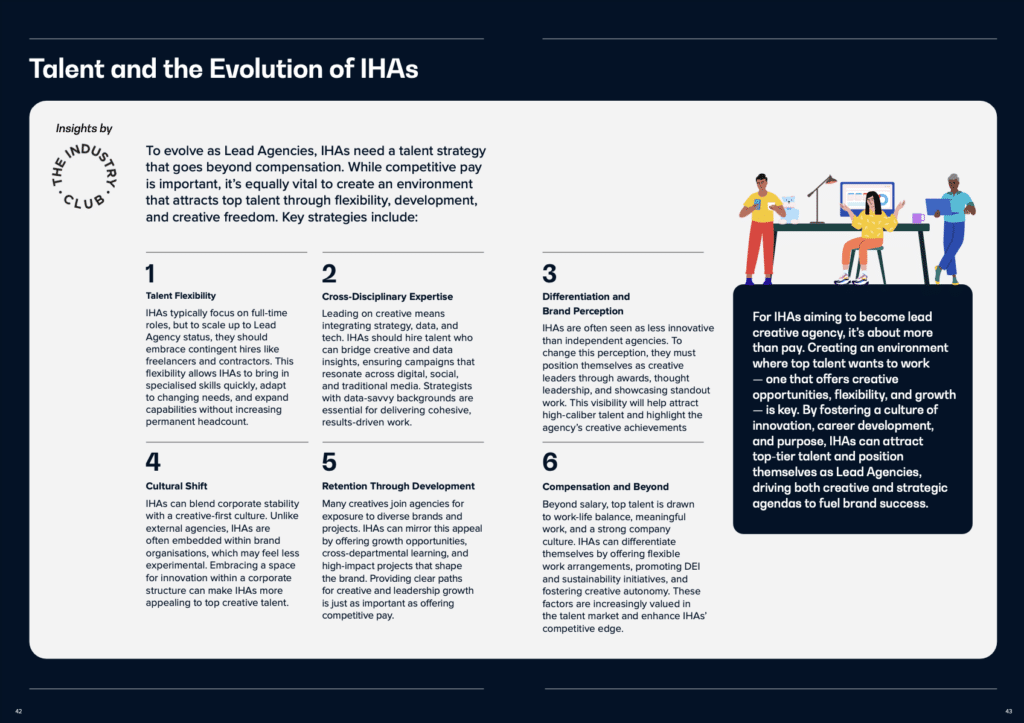 Talent and the Evolution of IHAs

Insights by

THE INDUSTRY CLUB

To evolve as Lead Agencies, IHAs need a talent strategy that goes beyond compensation. While competitive pay is important, it's equally vital to create an environment that attracts top talent through flexibility, development, and creative freedom. Key strategies include:

1

Talent Flexibility

IHAs typically focus on full-time roles, but to scale up to Lead Agency status, they should embrace contingent hires like freelancers and contractors. This flexibility allows IHAs to bring in specialised skills quickly, adapt to changing needs, and expand capabilities without increasing permanent headcount.

2

Cross-Disciplinary Expertise

Leading on creative means integrating strategy, data, and tech. IHAs should hire talent who can bridge creative and data insights, ensuring campaigns that resonate across digital, social, and traditional media. Strategists with data-savvy backgrounds are essential for delivering cohesive, results-driven work.

3

Differentiation and Brand Perception

IHAs are often seen as less innovative than independent agencies. To change this perception, they must position themselves as creative leaders through awards, thought leadership, and showcasing standout work. This visibility will help attract high-caliber talent and highlight the agency's creative achievements

4

Cultural Shift

IHAs can blend corporate stability with a creative-first culture. Unlike external agencies, IHAs are often embedded within brand organisations, which may feel less experimental. Embracing a space for innovation within a corporate structure can make IHAs more appealing to top creative talent.

5

Retention Through Development

Many creatives join agencies for exposure to diverse brands and projects. IHAs can mirror this appeal by offering growth opportunities, cross-departmental learning, and high-impact projects that shape the brand. Providing clear paths for creative and leadership growth is just as important as offering competitive pay.

6

Compensation and Beyond

Beyond salary, top talent is drawn to work-life balance, meaningful work, and a strong company culture. IHAs can differentiate themselves by offering flexible work arrangements, promoting DEI and sustainability initiatives, and fostering creative autonomy. These factors are increasingly valued in the talent market and enhance IHAs' competitive edge.

For IHAs aiming to become lead creative agency, it's about more than pay. Creating an environment where top talent wants to work — one that offers creative opportunities, flexibility, and growth — is key. By fostering a culture of innovation, career development, and purpose, IHAs can attract top-tier talent and position themselves as Lead Agencies, driving both creative and strategic agendas to fuel brand success.

42

43